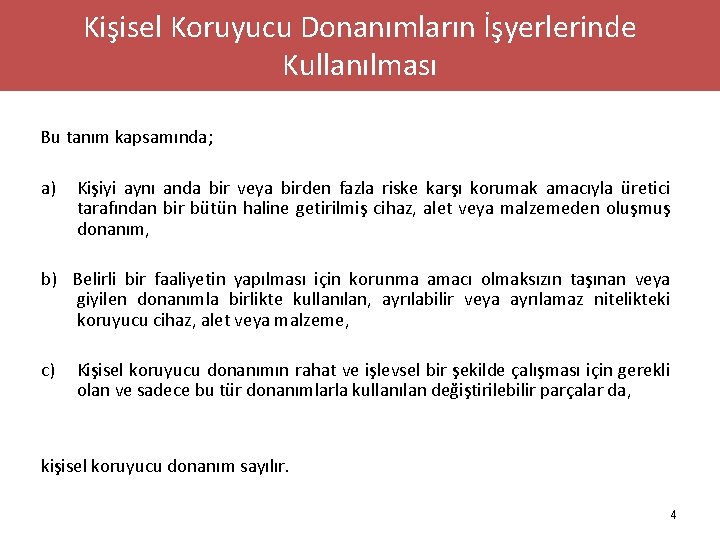 Kişisel Koruyucu Donanımların İşyerlerinde Kullanılması

Bu tanım kapsamında;

a) Kişiyi aynı anda bir veya birden fazla riske karşı korumak amacıyla üretici tarafından bir bütün haline getirilmiş cihaz, alet veya malzemeden oluşmuş donanım,

b) Belirli bir faaliyetin yapılması için korunma amacı olmaksızın taşınan veya giyilen donanımla birlikte kullanılan, ayrılabilir veya ayrılamaz nitelikteki koruyucu cihaz, alet veya malzeme,

c) Kişisel koruyucu donanımın rahat ve işlevsel bir şekilde çalışması için gerekli olan ve sadece bu tür donanımlarla kullanılan değiştirilebilir parçalar da,

kişisel koruyucu donanım sayılır.

4